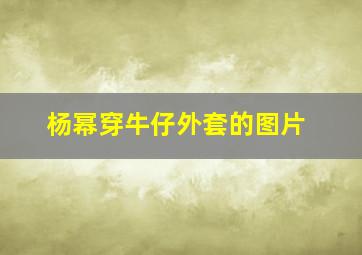 杨幂穿牛仔外套的图片